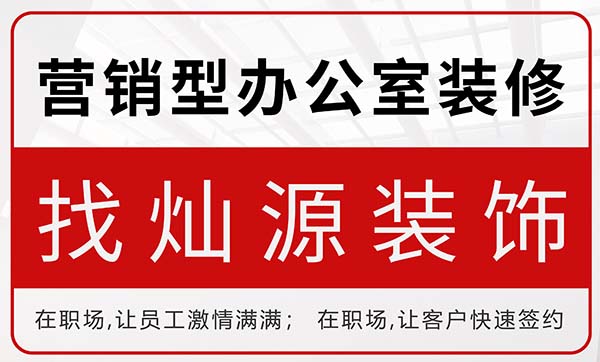 营销型办公室装修

找灿源装饰

在职场,让员工激情满满； 在职场,让客户快速签约